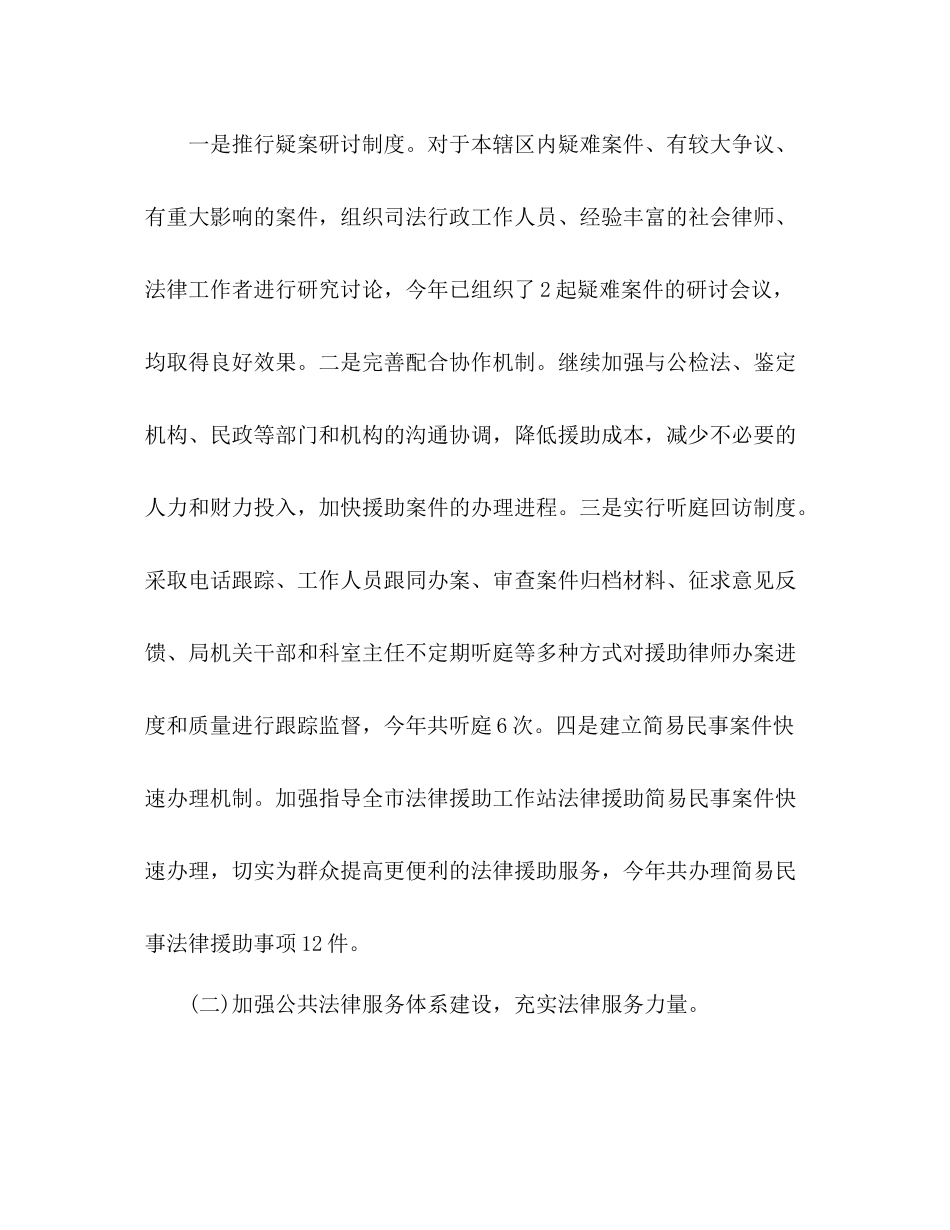 一是推行疑案研讨制度。对于本辖区内疑难案件、有较大争议、有重大影响的案件，组织司法行政工作人员、经验丰富的社会律师、法律工作者进行研究讨论，今年已组织了2起疑难案件的研讨会议，均取得良好效果。二是完善配合协作机制。继续加强与公检法、鉴定机构、民政等部门和机构的沟通协调，降低援助成本，减少不必要的人力和财力投入，加快援助案件的办理进程。三是实行听庭回访制度。采取电话跟踪、工作人员跟同办案、审查案件归档材料、征求意见反馈、局机关干部和科室主任不定期听庭等多种方式对援助律师办案进度和质量进行跟踪监督，今年共听庭6次。四是建立简易民事案件快速办理机制。加强指导全市法律援助工作站法律援助简易民事案件快速办理，切实为群众提高更便利的法律援助服务，今年共办理简易民事法律援助事项12件。

(二)加强公共法律服务体系建设，充实法律服务力量。